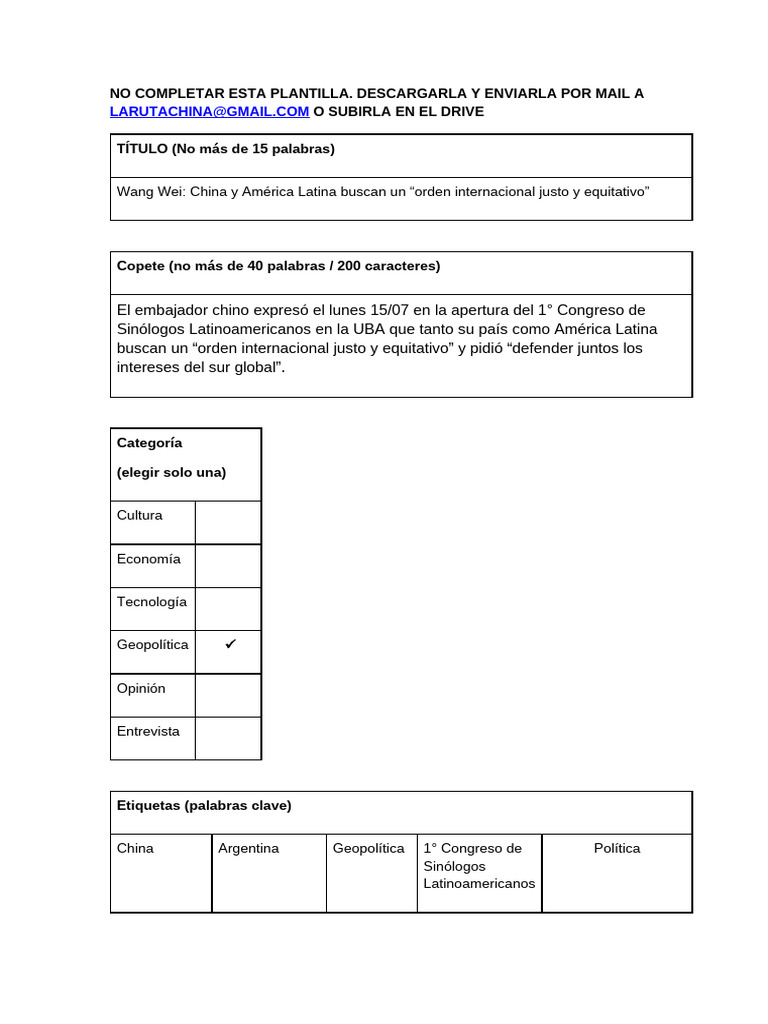 NO COMPLETAR ESTA PLANTILLA. DESCARGARLA Y ENVIARLA POR MAIL A LARUTACHINA@GMAIL.COM O SUBIRLA EN EL DRIVE

| TÍTULO (No más de 15 palabras) |
|---|
| Wang Wei: China y América Latina buscan un “orden internacional justo y equitativo” |

| Copete (no más de 40 palabras / 200 caracteres) |
|---|
| El embajador chino expresó el lunes 15/07 en la apertura del 1° Congreso de Sinólogos Latinoamericanos en la UBA que tanto su país como América Latina buscan un “orden internacional justo y equitativo” y pidió “defender juntos los intereses del sur global”. |

| Categoría (elegir solo una) | |
|---|---|
| Cultura | |
| Economía | |
| Tecnología | |
| Geopolítica | ✔ |
| Opinión | |
| Entrevista | |

| Etiquetas (palabras clave) | | | | |
|---|---|---|---|---|
| China | Argentina | Geopolítica | 1° Congreso de Sinólogos Latinoamericanos | Política |